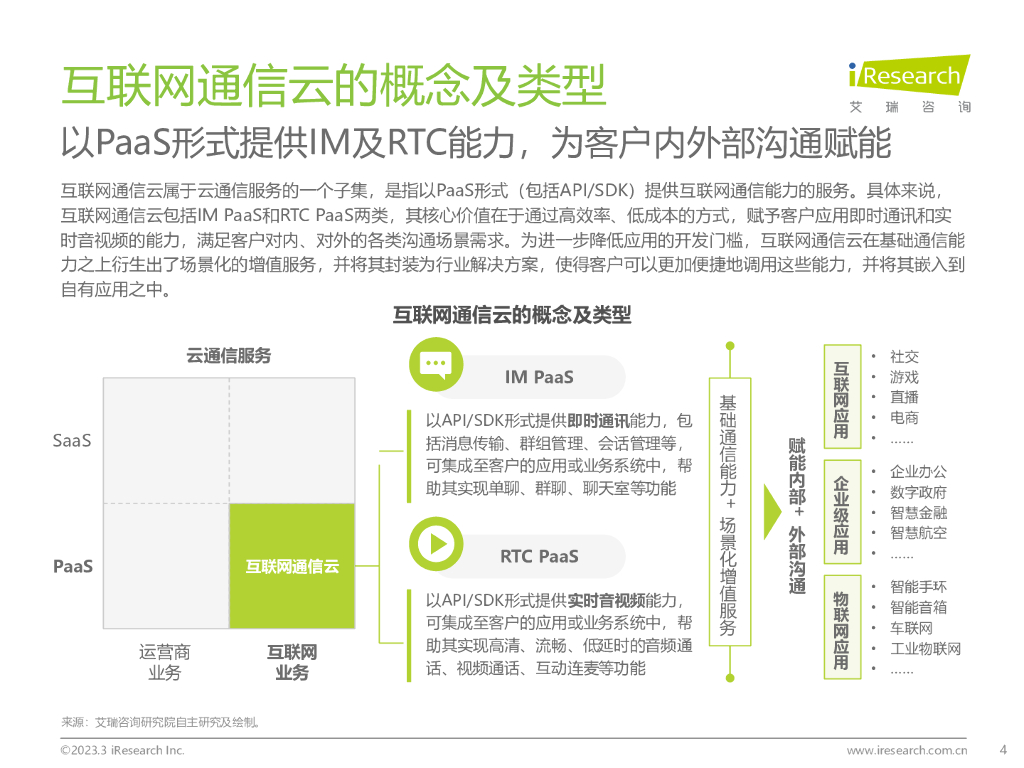 互联网通信云的概念及类型

iResearch
艾 瑞 咨 询

以PaaS形式提供IM及RTC能力，为客户内外部沟通赋能

互联网通信云属于云通信服务的一个子集，是指以PaaS形式（包括API/SDK）提供互联网通信能力的服务。具体来说，互联网通信云包括IM PaaS和RTC PaaS两类，其核心价值在于通过高效率、低成本的方式，赋予客户应用即时通讯和实时音视频的能力，满足客户对内、对外的各类沟通场景需求。为进一步降低应用的开发门槛，互联网通信云在基础通信能力之上衍生出了场景化的增值服务，并将其封装为行业解决方案，使得客户可以更加便捷地调用这些能力，并将其嵌入到自有应用之中。

互联网通信云的概念及类型

云通信服务

SaaS

PaaS

互联网通信云

运营商业务

互联网业务

IM PaaS

以API/SDK形式提供即时通讯能力，包括消息传输、群组管理、会话管理等，可集成至客户的应用或业务系统中，帮助其实现单聊、群聊、聊天室等功能

RTC PaaS

以API/SDK形式提供实时音视频能力，可集成至客户的应用或业务系统中，帮助其实现高清、流畅、低延时的音频通话、视频通话、互动连麦等功能

基础通信能力+场景化增值服务

赋能内部+外部沟通

互联网应用
• 社交
• 游戏
• 直播
• 电商
• ……

企业级应用
• 企业办公
• 数字政府
• 智慧金融
• 智慧航空
• ……

物联网应用
• 智能手环
• 智能音箱
• 车联网
• 工业物联网
• ……

来源：艾瑞咨询研究院自主研究及绘制。

©2023.3 iResearch Inc.

www.iresearch.com.cn

4